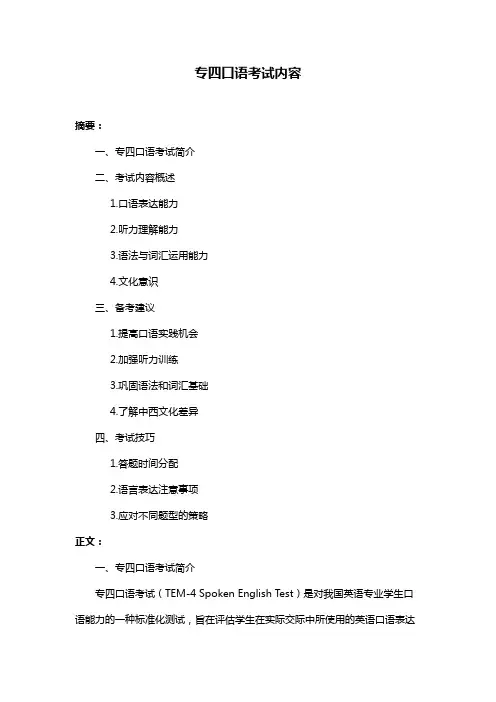 专四口语考试内容

摘要：

一、专四口语考试简介

二、考试内容概述

1.口语表达能力

2.听力理解能力

3.语法与词汇运用能力

4.文化意识

三、备考建议

1.提高口语实践机会

2.加强听力训练

3.巩固语法和词汇基础

4.了解中西文化差异

四、考试技巧

1.答题时间分配

2.语言表达注意事项

3.应对不同题型的策略

正文：

一、专四口语考试简介

专四口语考试（TEM-4 Spoken English Test）是对我国英语专业学生口语能力的一种标准化测试，旨在评估学生在实际交际中所使用的英语口语表达